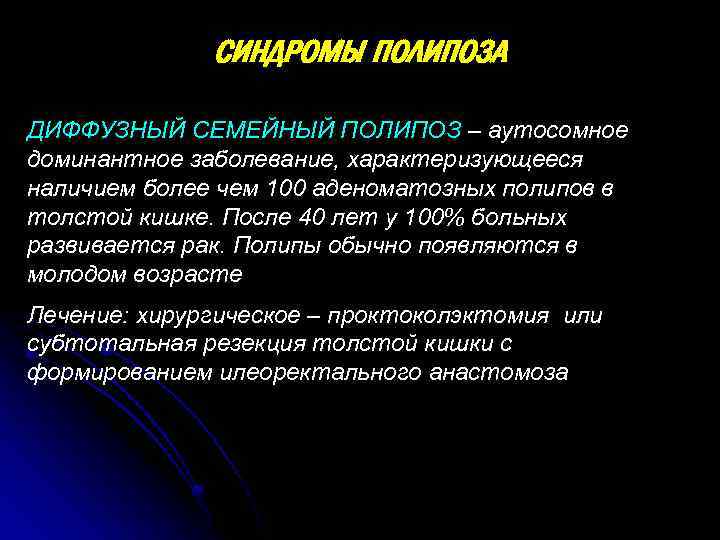 СИНДРОМЫ ПОЛИПОЗА

ДИФФУЗНЫЙ СЕМЕЙНЫЙ ПОЛИПОЗ – аутосомное доминантное заболевание, характеризующееся наличием более чем 100 аденоматозных полипов в толстой кишке. После 40 лет у 100% больных развивается рак. Полипы обычно появляются в молодом возрасте

Лечение: хирургическое – проктоколэктомия или субтотальная резекция толстой кишки с формированием илеоректального анастомоза